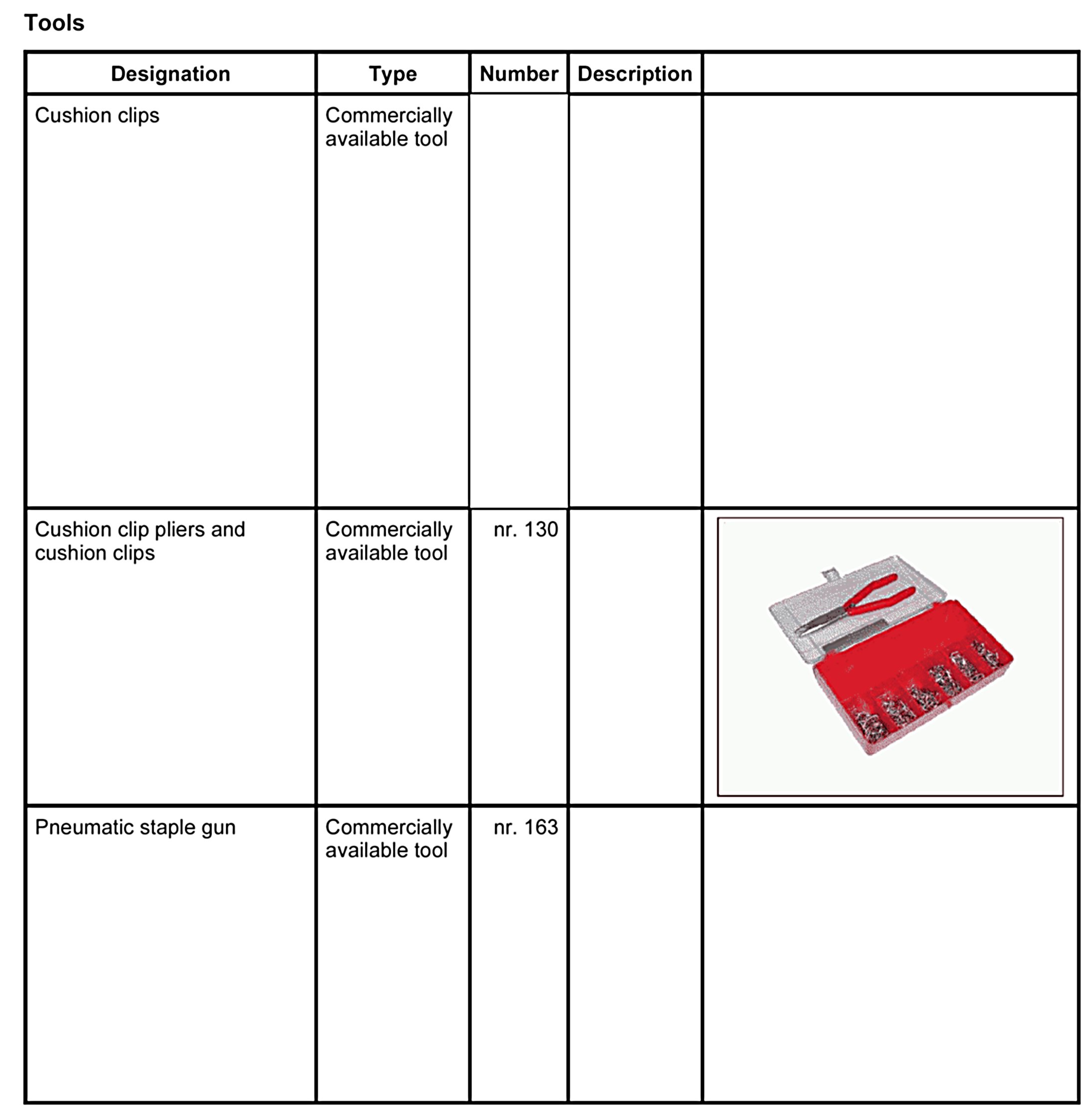 Tools

| Designation | Type | Number | Description | |
|---|---|---|---|---|
| Cushion clips | Commercially available tool | | | |
| Cushion clip pliers and cushion clips | Commercially available tool | nr. 130 | | |
| Pneumatic staple gun | Commercially available tool | nr. 163 | | |